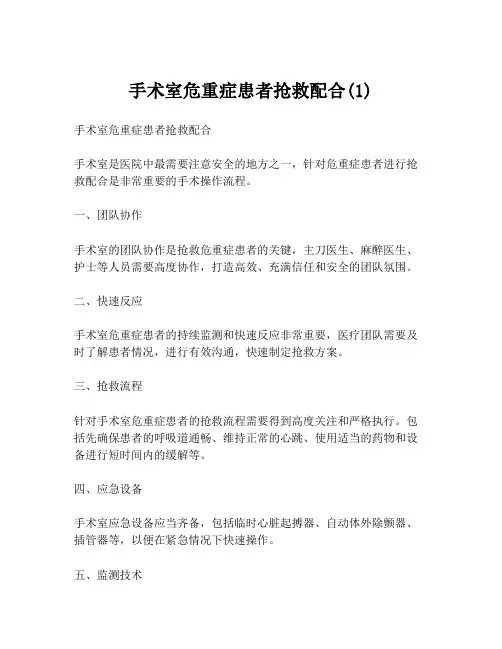 手术室危重症患者抢救配合(1)

手术室危重症患者抢救配合

手术室是医院中最需要注意安全的地方之一，针对危重症患者进行抢救配合是非常重要的手术操作流程。

一、团队协作

手术室的团队协作是抢救危重症患者的关键，主刀医生、麻醉医生、护士等人员需要高度协作，打造高效、充满信任和安全的团队氛围。

二、快速反应

手术室危重症患者的持续监测和快速反应非常重要，医疗团队需要及时了解患者情况，进行有效沟通，快速制定抢救方案。

三、抢救流程

针对手术室危重症患者的抢救流程需要得到高度关注和严格执行。包括先确保患者的呼吸道通畅、维持正常的心跳、使用适当的药物和设备进行短时间内的缓解等。

四、应急设备

手术室应急设备应当齐备，包括临时心脏起搏器、自动体外除颤器、插管器等，以便在紧急情况下快速操作。

五、监测技术